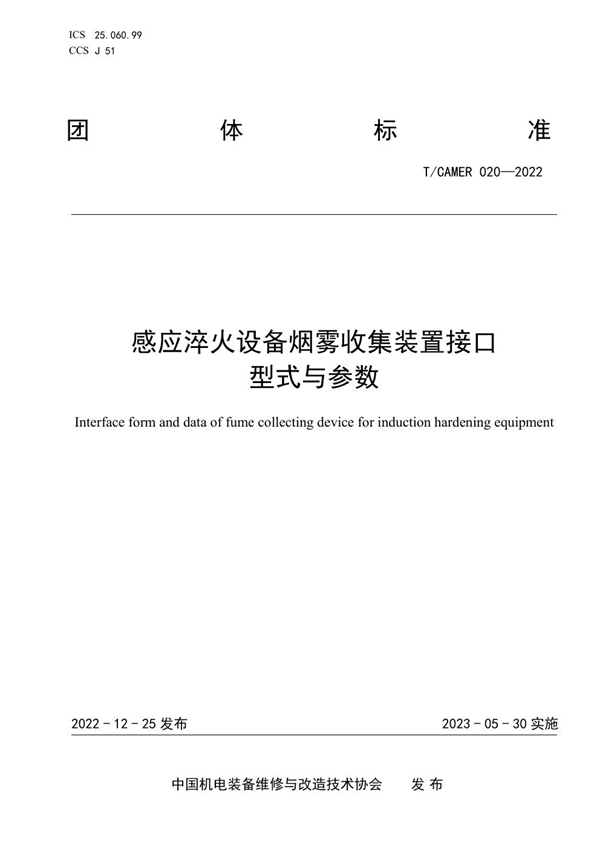 ICS 25.060.99
CCS J 51

团 体 标 准

T/CAMER 020—2022

感应淬火设备烟雾收集装置接口
型式与参数

Interface form and data of fume collecting device for induction hardening equipment

2022 - 12 - 25 发布

2023 - 05 - 30 实施

中国机电装备维修与改造技术协会 发 布